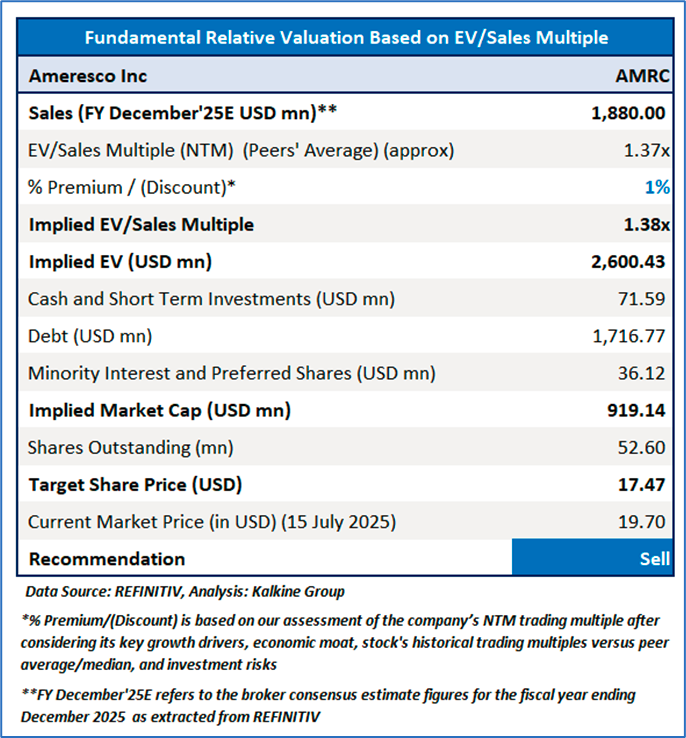 Fundamental Relative Valuation Based on EV/Sales Multiple

| Ameresco Inc | AMRC |
|---|---|
| Sales (FY December'25E USD mn)** | 1,880.00 |
| EV/Sales Multiple (NTM) (Peers' Average) (approx) | 1.37x |
| % Premium / (Discount)* | 1% |
| Implied EV/Sales Multiple | 1.38x |
| Implied EV (USD mn) | 2,600.43 |
| Cash and Short Term Investments (USD mn) | 71.59 |
| Debt (USD mn) | 1,716.77 |
| Minority Interest and Preferred Shares (USD mn) | 36.12 |
| Implied Market Cap (USD mn) | 919.14 |
| Shares Outstanding (mn) | 52.60 |
| Target Share Price (USD) | 17.47 |
| Current Market Price (in USD) (15 July 2025) | 19.70 |
| Recommendation | Sell |

Data Source: REFINITIV, Analysis: Kalkine Group

*% Premium/(Discount) is based on our assessment of the company's NTM trading multiple after considering its key growth drivers, economic moat, stock's historical trading multiples versus peer average/median, and investment risks

**FY December'25E refers to the broker consensus estimate figures for the fiscal year ending December 2025 as extracted from REFINITIV